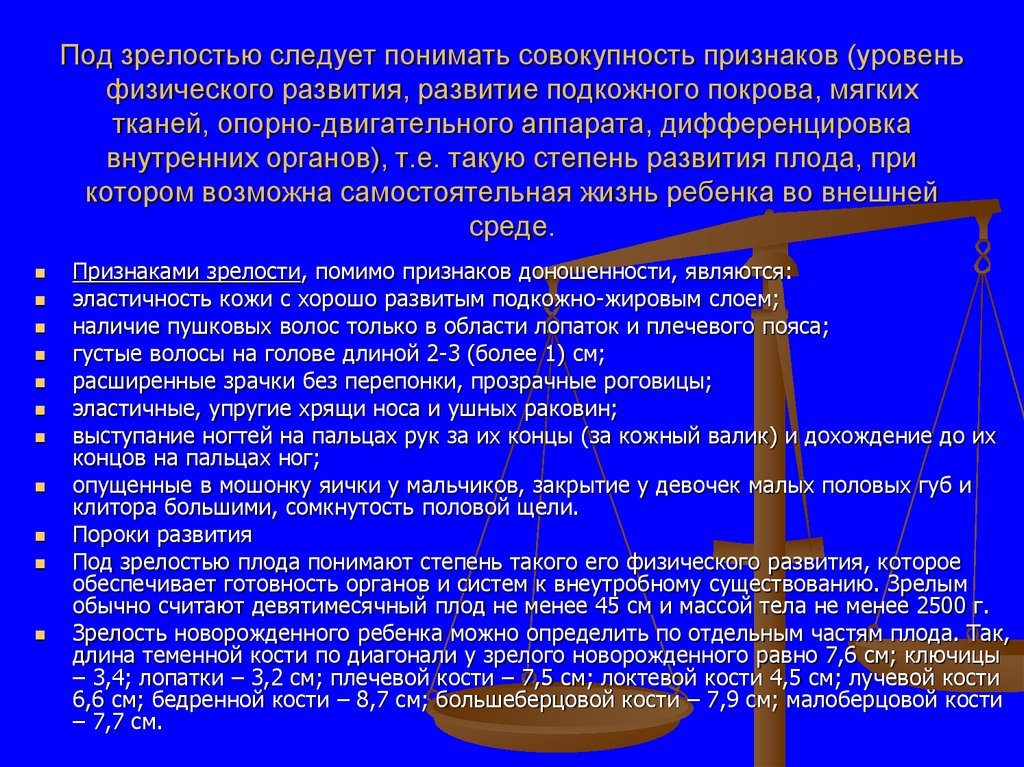 Под зрелостью следует понимать совокупность признаков (уровень физического развития, развитие подкожного покрова, мягких тканей, опорно-двигательного аппарата, дифференцировка внутренних органов), т.е. такую степень развития плода, при котором возможна самостоятельная жизнь ребенка во внешней среде.

- Признаками зрелости, помимо признаков доношенности, являются:
- эластичность кожи с хорошо развитым подкожно-жировым слоем;
- наличие пушковых волос только в области лопаток и плечевого пояса;
- густые волосы на голове длиной 2-3 (более 1) см;
- расширенные зрачки без перепонки, прозрачные роговицы;
- эластичные, упругие хрящи носа и ушных раковин;
- выступание ногтей на пальцах рук за их концы (за кожный валик) и дохождение до их концов на пальцах ног;
- опущенные в мошонку яички у мальчиков, закрытие у девочек малых половых губ и клитора большими, сомкнутость половой щели.
- Пороки развития
- Под зрелостью плода понимают степень такого его физического развития, которое обеспечивает готовность органов и систем к внеутробному существованию. Зрелым обычно считают девятимесячный плод не менее 45 см и массой тела не менее 2500 г.
- Зрелость новорожденного ребенка можно определить по отдельным частям плода. Так, длина теменной кости по диагонали у зрелого новорожденного равно 7,6 см; ключицы – 3,4; лопатки – 3,2 см; плечевой кости – 7,5 см; локтевой кости 4,5 см; лучевой кости 6,6 см; бедренной кости – 8,7 см; большеберцовой кости – 7,9 см; малоберцовой кости – 7,7 см.